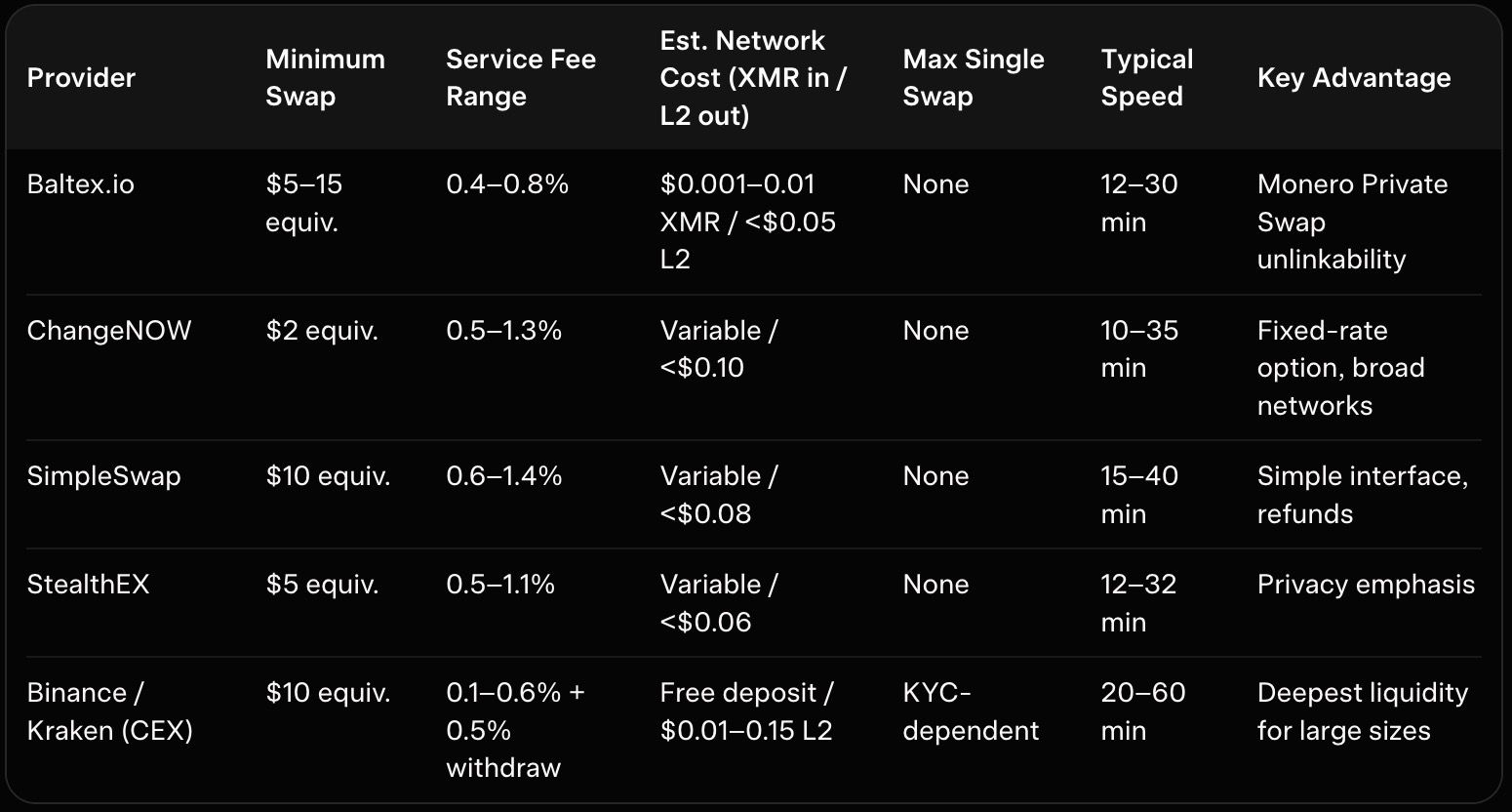 | Provider | Minimum Swap | Service Fee Range | Est. Network Cost (XMR in / L2 out) | Max Single Swap | Typical Speed | Key Advantage |
|---|---|---|---|---|---|---|
| Baltex.io | $5–15 equiv. | 0.4–0.8% | $0.001–0.01 XMR / <$0.05 L2 | None | 12–30 min | Monero Private Swap unlinkability |
| ChangeNOW | $2 equiv. | 0.5–1.3% | Variable / <$0.10 | None | 10–35 min | Fixed-rate option, broad networks |
| SimpleSwap | $10 equiv. | 0.6–1.4% | Variable / <$0.08 | None | 15–40 min | Simple interface, refunds |
| StealthEX | $5 equiv. | 0.5–1.1% | Variable / <$0.06 | None | 12–32 min | Privacy emphasis |
| Binance / Kraken (CEX) | $10 equiv. | 0.1–0.6% + 0.5% withdraw | Free deposit / $0.01–0.15 L2 | KYC-dependent | 20–60 min | Deepest liquidity for large sizes |